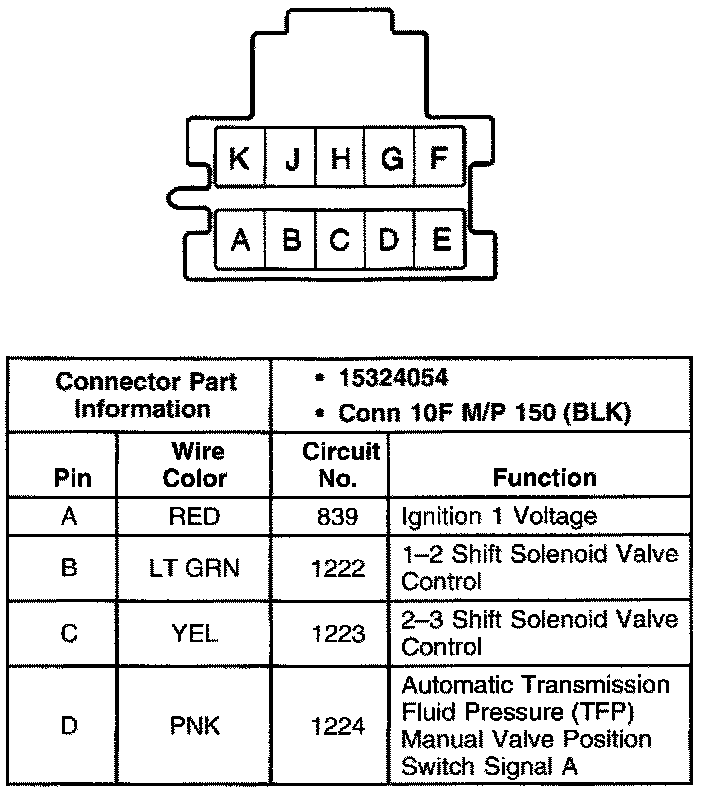 K J H G F

A B C D E

| Connector Part Information | | • 15324054 • Conn 10F M/P 150 (BLK) | |
|---|---|---|---|
| Pin | Wire Color | Circuit No. | Function |
| A | RED | 839 | Ignition 1 Voltage |
| B | LT GRN | 1222 | 1–2 Shift Solenoid Valve Control |
| C | YEL | 1223 | 2–3 Shift Solenoid Valve Control |
| D | PNK | 1224 | Automatic Transmission Fluid Pressure (TFP) Manual Valve Position Switch Signal A |